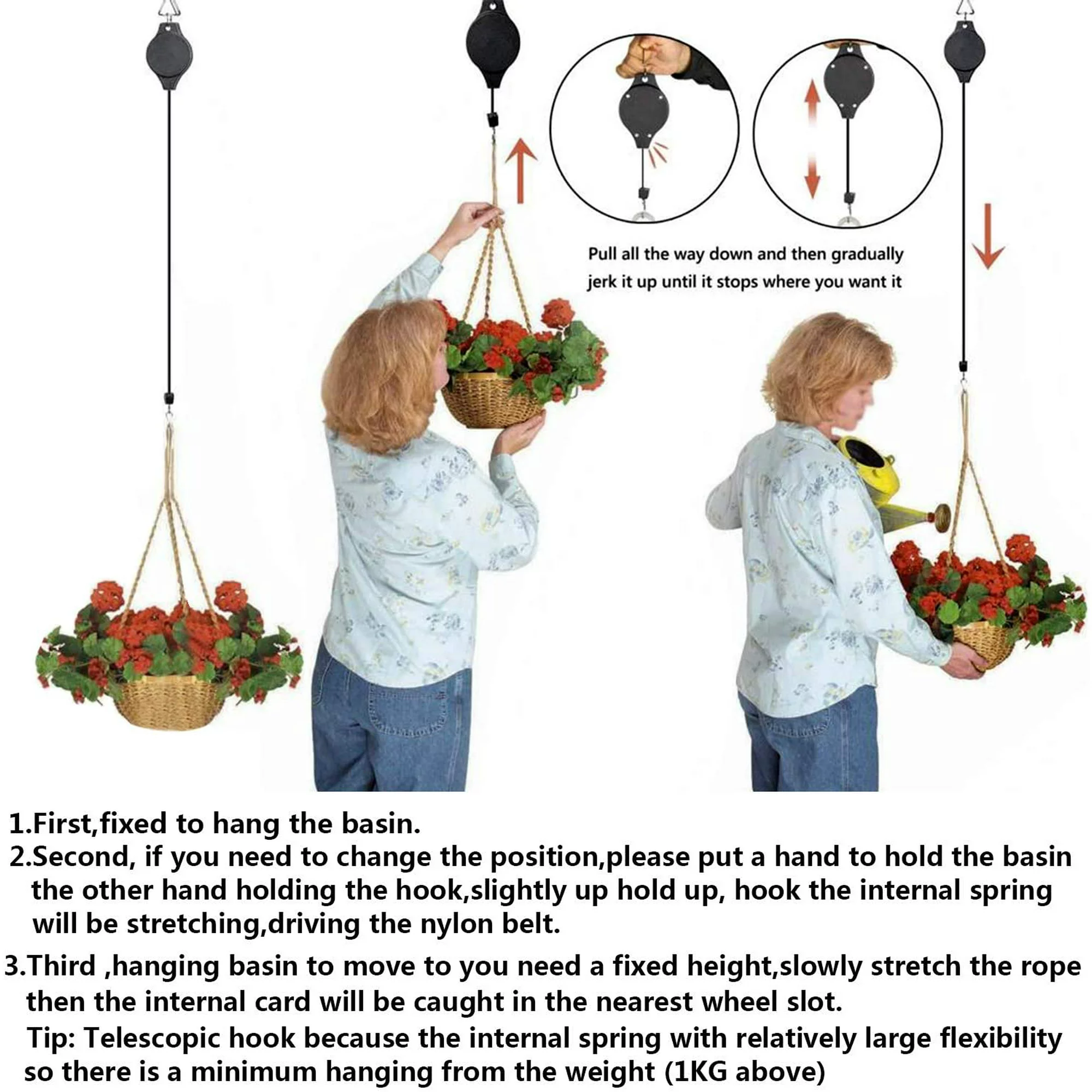 Pull all the way down and then gradually jerk it up until it stops where you want it

1.First,fixed to hang the basin.

2.Second, if you need to change the position,please put a hand to hold the basin the other hand holding the hook,slightly up hold up, hook the internal spring will be stretching,driving the nylon belt.

3.Third ,hanging basin to move to you need a fixed height,slowly stretch the rope then the internal card will be caught in the nearest wheel slot.

Tip: Telescopic hook because the internal spring with relatively large flexibility so there is a minimum hanging from the weight (1KG above)